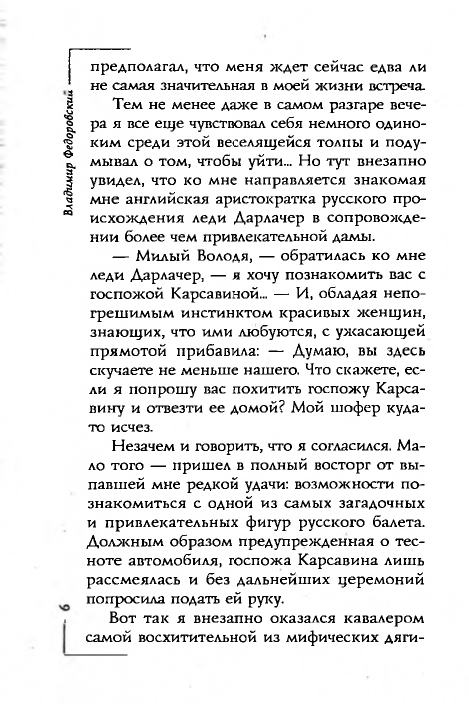 Владимир Федоровский

предполагал, что меня ждет сейчас едва ли не самая значительная в моей жизни встреча.

Тем не менее даже в самом разгаре вечера я все еще чувствовал себя немного одиноким среди этой веселящейся толпы и подумывал о том, чтобы уйти... Но тут внезапно увидел, что ко мне направляется знакомая мне английская аристократка русского происхождения леди Дарлачер в сопровождении более чем привлекательной дамы.

— Милый Володя, — обратилась ко мне леди Дарлачер, — я хочу познакомить вас с госпожой Карсавиной... — И, обладая непогрешимым инстинктом красивых женщин, знающих, что ими любуются, с ужасающей прямотой прибавила: — Думаю, вы здесь скучаете не меньше нашего. Что скажете, если я попрошу вас похитить госпожу Карсавину и отвезти ее домой? Мой шофер куда-то исчез.

Незачем и говорить, что я согласился. Мало того — пришел в полный восторг от выпавшей мне редкой удачи: возможности познакомиться с одной из самых загадочных и привлекательных фигур русского балета. Должным образом предупрежденная о тесноте автомобиля, госпожа Карсавина лишь рассмеялась и без дальнейших церемоний попросила подать ей руку.

Вот так я внезапно оказался кавалером самой восхитительной из мифических дяги-

6